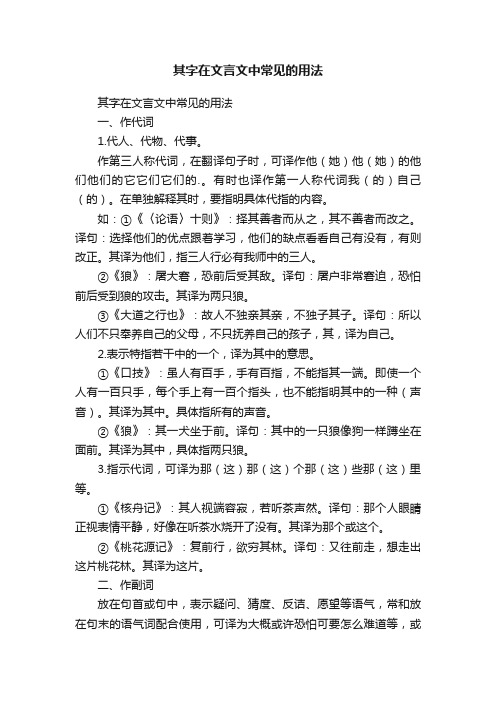 其字在文言文中常见的用法

其字在文言文中常见的用法

一、作代词

1.代人、代物、代事。

作第三人称代词，在翻译句子时，可译作他（她）他（她）的他们他们的它它们它们的.。有时也译作第一人称代词我（的）自己（的）。在单独解释其时，要指明具体代指的内容。

如：①《〈论语〉十则》：择其善者而从之，其不善者而改之。译句：选择他们的优点跟着学习，他们的缺点看看自己有没有，有则改正。其译为他们，指三人行必有我师中的三人。

②《狼》：屠大窘，恐前后受其敌。译句：屠户非常窘迫，恐怕前后受到狼的攻击。其译为两只狼。

③《大道之行也》：故人不独亲其亲，不独子其子。译句：所以人们不只奉养自己的父母，不只抚养自己的孩子，其，译为自己。

2.表示特指若干中的一个，译为其中的意思。

①《口技》：虽人有百手，手有百指，不能指其一端。即使一个人有一百只手，每个手上有一百个指头，也不能指明其中的一种（声音）。其译为其中。具体指所有的声音。

②《狼》：其一犬坐于前。译句：其中的一只狼像狗一样蹲坐在面前。其译为其中，具体指两只狼。

3.指示代词，可译为那（这）那（这）个那（这）些那（这）里等。

①《核舟记》：其人视端容寂，若听茶声然。译句：那个人眼睛正视表情平静，好像在听茶水烧开了没有。其译为那个或这个。

②《桃花源记》：复前行，欲穷其林。译句：又往前走，想走出这片桃花林。其译为这片。

二、作副词

放在句首或句中，表示疑问、猜度、反诘、愿望等语气，常和放在句末的语气词配合使用，可译为大概或许恐怕可要怎么难道等，或